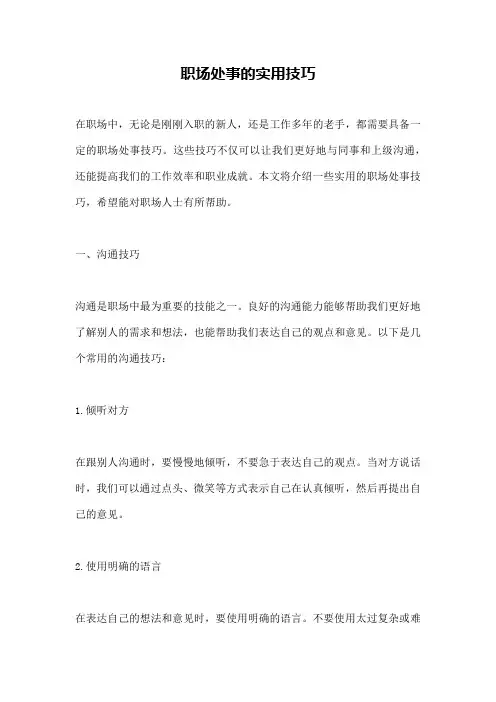 职场处事的实用技巧

在职场中，无论是刚刚入职的新人，还是工作多年的老手，都需要具备一定的职场处事技巧。这些技巧不仅可以让我们更好地与同事和上级沟通，还能提高我们的工作效率和职业成就。本文将介绍一些实用的职场处事技巧，希望能对职场人士有所帮助。

一、沟通技巧

沟通是职场中最为重要的技能之一。良好的沟通能力能够帮助我们更好地了解别人的需求和想法，也能帮助我们表达自己的观点和意见。以下是几个常用的沟通技巧：

1.倾听对方

在跟别人沟通时，要慢慢地倾听，不要急于表达自己的观点。当对方说话时，我们可以通过点头、微笑等方式表示自己在认真倾听，然后再提出自己的意见。

2.使用明确的语言

在表达自己的想法和意见时，要使用明确的语言。不要使用太过复杂或难